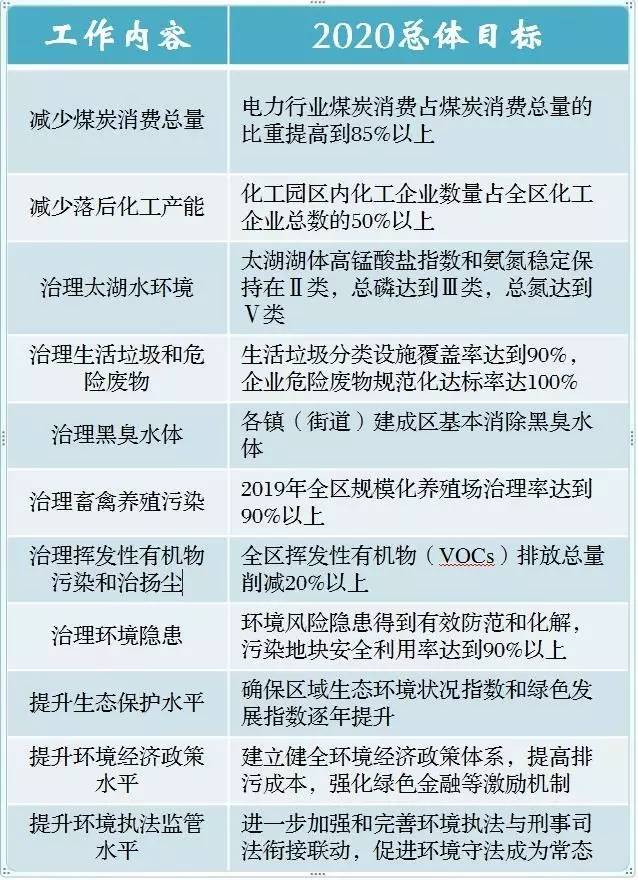 | 工作内容 | 2020总体目标 |
|---|---|
| 减少煤炭消费总量 | 电力行业煤炭消费占煤炭消费总量的比重提高到85%以上 |
| 减少落后化工产能 | 化工园区内化工企业数量占全区化工企业总数的50%以上 |
| 治理太湖水环境 | 太湖湖体高锰酸盐指数和氨氮稳定保持在Ⅱ类，总磷达到Ⅲ类，总氮达到Ⅴ类 |
| 治理生活垃圾和危险废物 | 生活垃圾分类设施覆盖率达到90%，企业危险废物规范化达标率达100% |
| 治理黑臭水体 | 各镇（街道）建成区基本消除黑臭水体 |
| 治理畜禽养殖污染 | 2019年全区规模化养殖场治理率达到90%以上 |
| 治理挥发性有机物污染和治扬尘 | 全区挥发性有机物（VOCs）排放总量削减20%以上 |
| 治理环境隐患 | 环境风险隐患得到有效防范和化解，污染地块安全利用率达到90%以上 |
| 提升生态保护水平 | 确保区域生态环境状况指数和绿色发展指数逐年提升 |
| 提升环境经济政策水平 | 建立健全环境经济政策体系，提高排污成本，强化绿色金融等激励机制 |
| 提升环境执法监管水平 | 进一步加强和完善环境执法与刑事司法衔接联动，促进环境守法成为常态 |